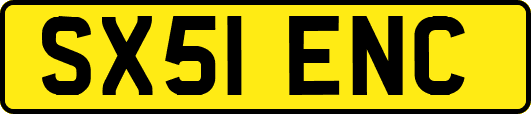 SX51 ENC